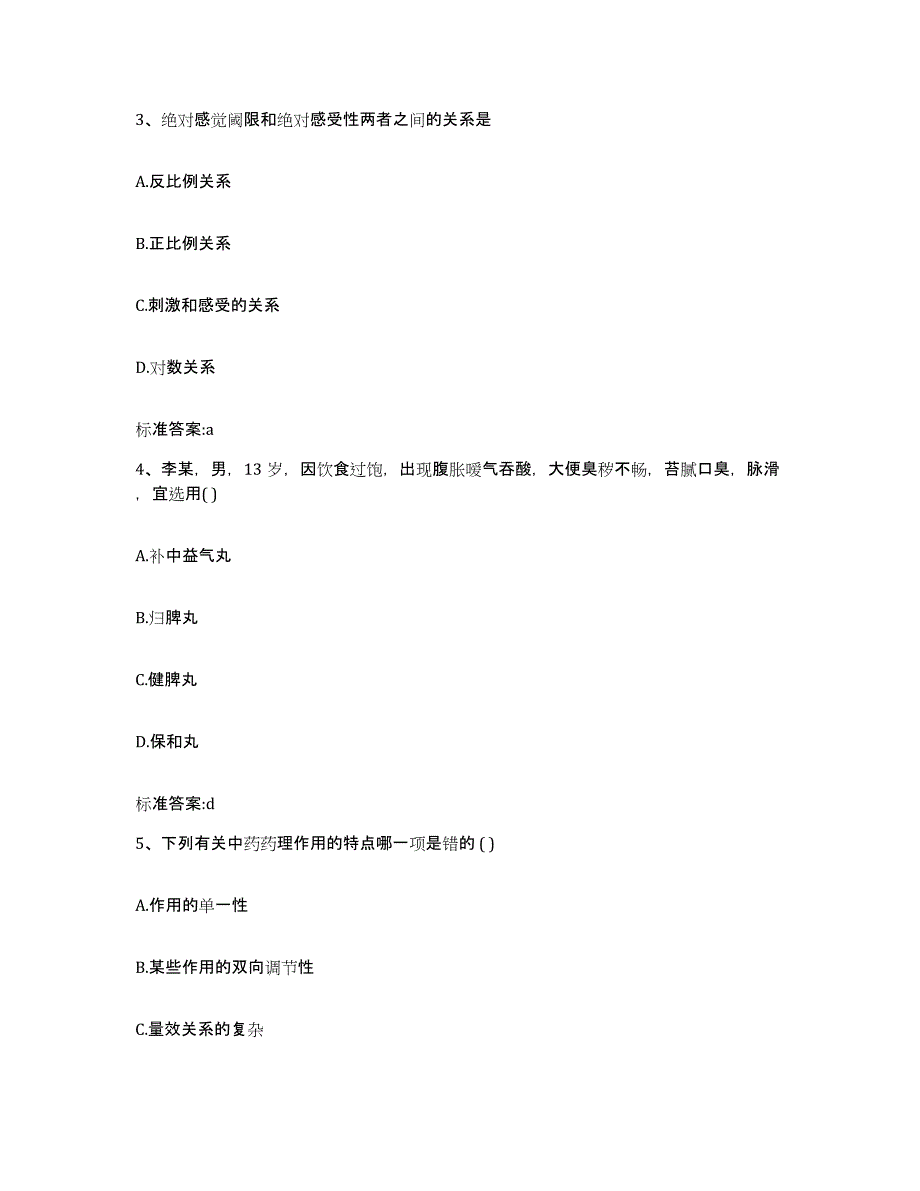 3、绝对感觉阈限和绝对感受性两者之间的关系是

A.反比例关系

B.正比例关系

C.刺激和感受的关系

D.对数关系

标准答案:a

4、李某，男，13 岁，因饮食过饱，出现腹胀嗳气吞酸，大便臭秽不畅，苔腻口臭，脉滑，宜选用( )

A.补中益气丸

B.归脾丸

C.健脾丸

D.保和丸

标准答案:d

5、下列有关中药药理作用的特点哪一项是错的 ( )

A.作用的单一性

B.某些作用的双向调节性

C.量效关系的复杂